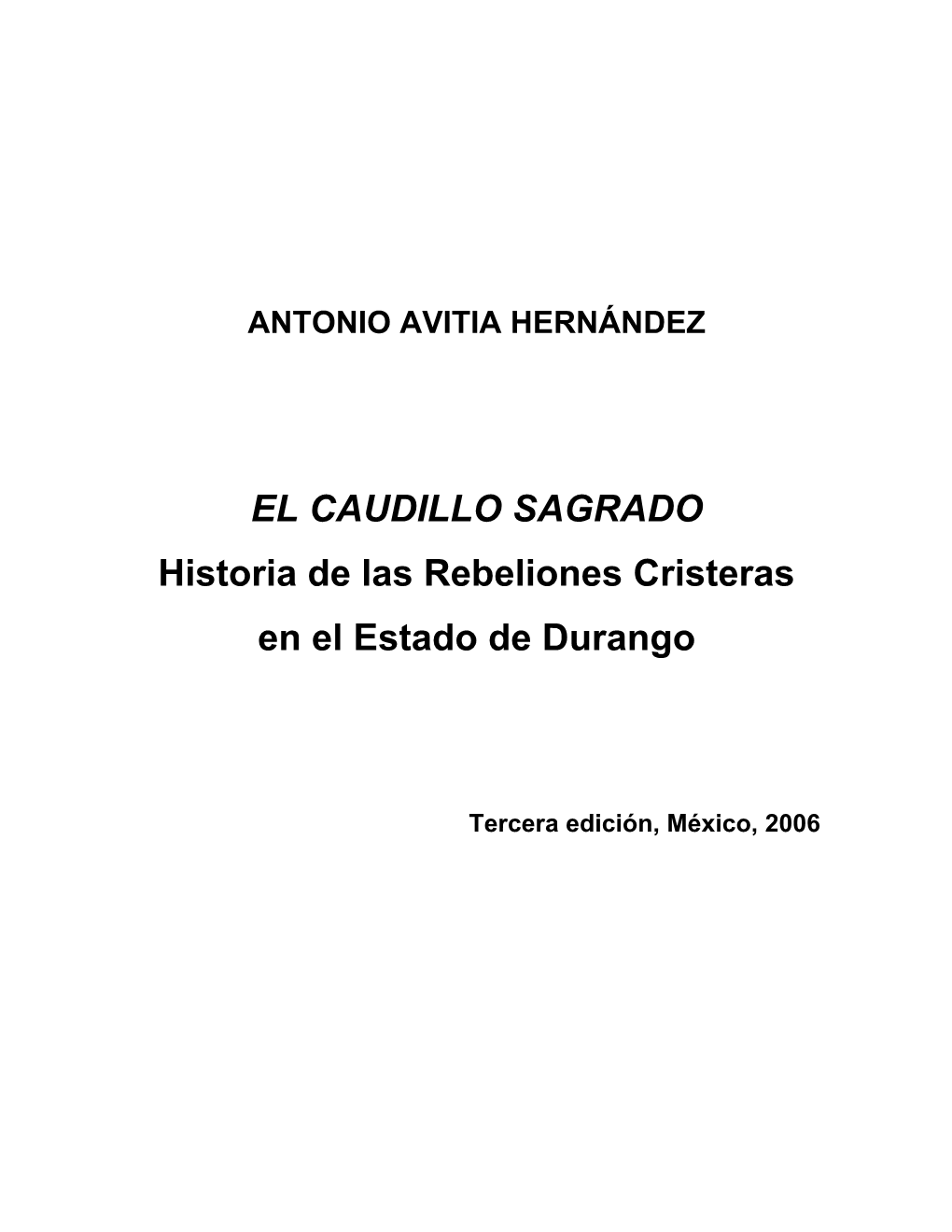 ANTONIO AVITIA HERNÁNDEZ

EL CAUDILLO SAGRADO
Historia de las Rebeliones Cristeras
en el Estado de Durango

Tercera edición, México, 2006